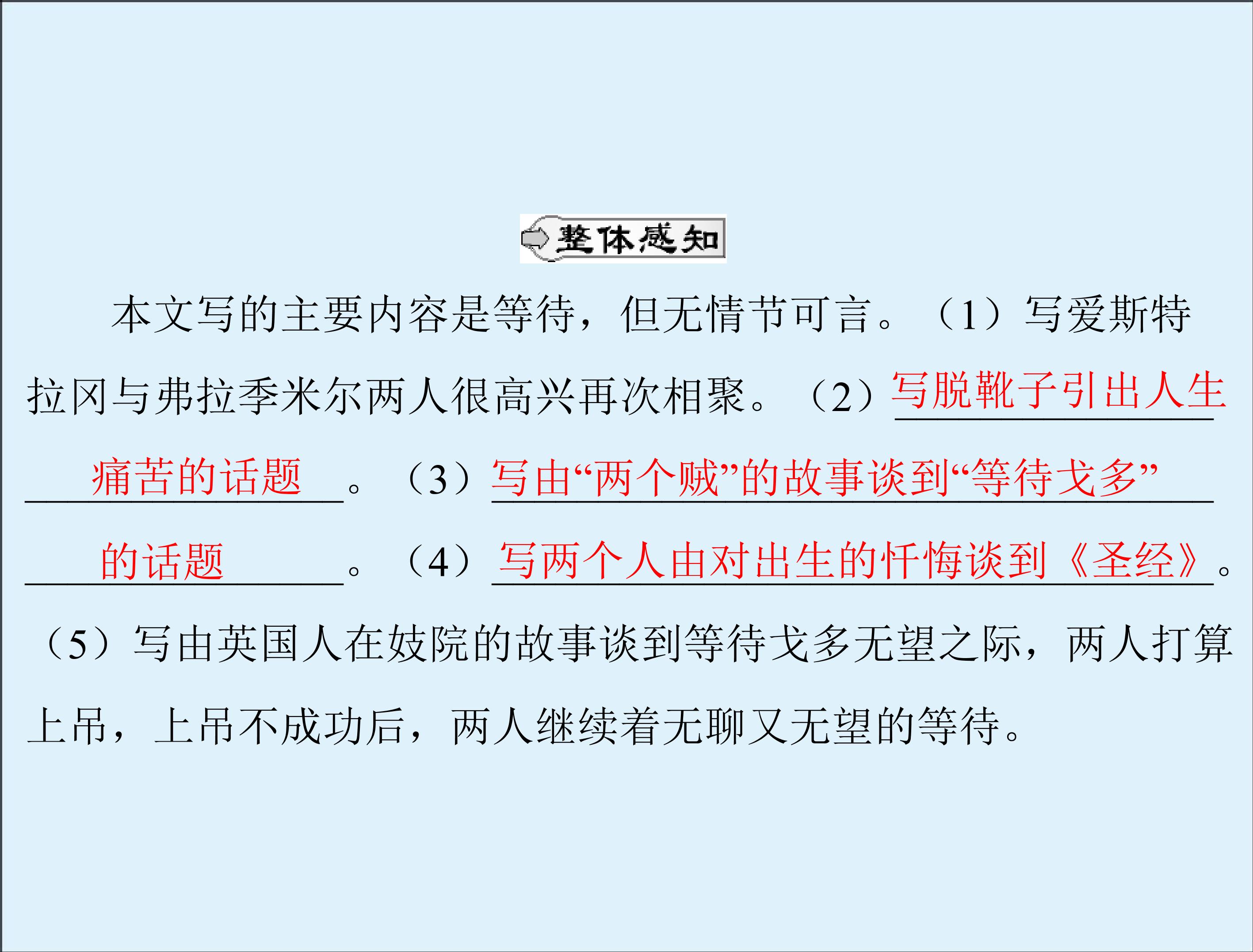 整体感知

本文写的主要内容是等待，但无情节可言。（1）写爱斯特拉冈与弗拉季米尔两人很高兴再次相聚。（2）写脱靴子引出人生痛苦的话题。（3）写由“两个贼”的故事谈到“等待戈多”的话题。（4）写两个人由对出生的忏悔谈到《圣经》。（5）写由英国人在妓院的故事谈到等待戈多无望之际，两人打算上吊，上吊不成功后，两人继续着无聊又无望的等待。